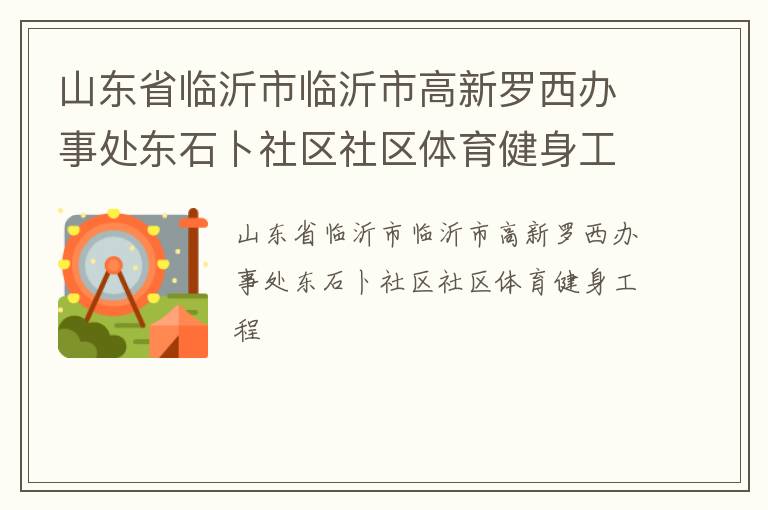 山东省临沂市临沂市高新罗西办事处东石卜社区社区体育健身工

山东省临沂市临沂市高新罗西办事处东石卜社区社区体育健身工程